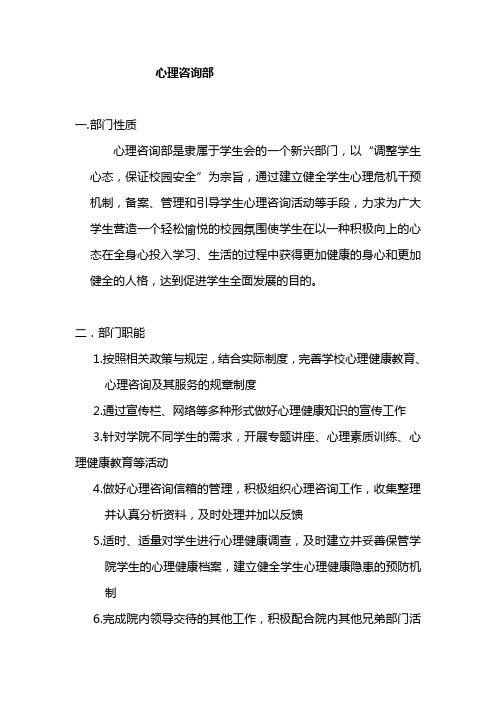 心理咨询部

一.部门性质

心理咨询部是隶属于学生会的一个新兴部门，以“调整学生心态，保证校园安全”为宗旨，通过建立健全学生心理危机干预机制，备案、管理和引导学生心理咨询活动等手段，力求为广大学生营造一个轻松愉悦的校园氛围使学生在以一种积极向上的心态在全身心投入学习、生活的过程中获得更加健康的身心和更加健全的人格，达到促进学生全面发展的目的。

二．部门职能

1.按照相关政策与规定，结合实际制度，完善学校心理健康教育、心理咨询及其服务的规章制度

2.通过宣传栏、网络等多种形式做好心理健康知识的宣传工作

3.针对学院不同学生的需求，开展专题讲座、心理素质训练、心理健康教育等活动

4.做好心理咨询信箱的管理，积极组织心理咨询工作，收集整理并认真分析资料，及时处理并加以反馈

5.适时、适量对学生进行心理健康调查，及时建立并妥善保管学院学生的心理健康档案，建立健全学生心理健康隐患的预防机制

6.完成院内领导交待的其他工作，积极配合院内其他兄弟部门活